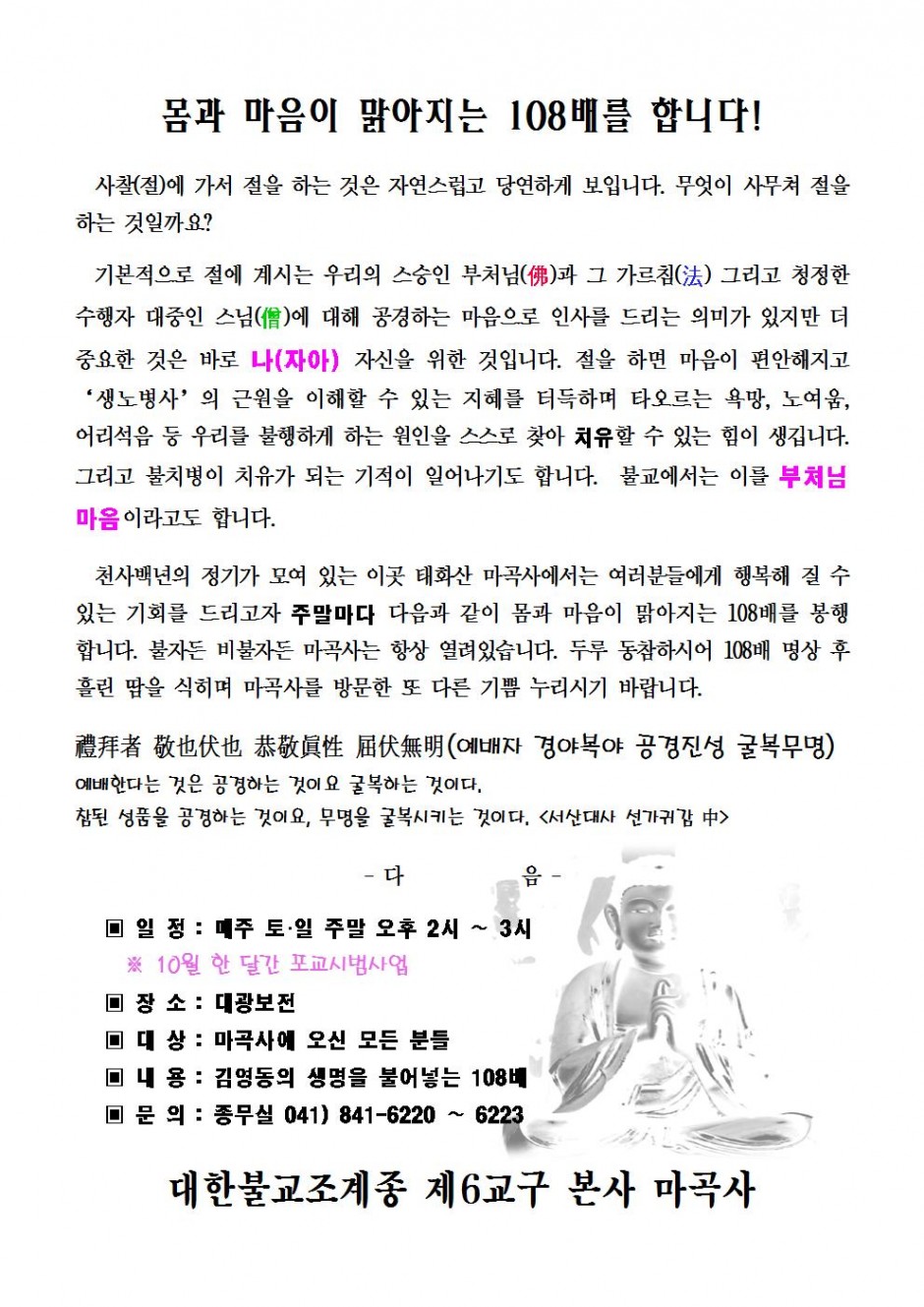 몸과 마음이 맑아지는 108배를 합니다!

사찰(절)에 가서 절을 하는 것은 자연스럽고 당연하게 보입니다. 무엇이 사무쳐 절을 하는 것일까요?

기본적으로 절에 계시는 우리의 스승인 부처님(佛)과 그 가르침(法) 그리고 청정한 수행자 대중인 스님(僧)에 대해 공경하는 마음으로 인사를 드리는 의미가 있지만 더 중요한 것은 바로 나(자아) 자신을 위한 것입니다. 절을 하면 마음이 편안해지고 '생노병사'의 근원을 이해할 수 있는 지혜를 터득하며 타오르는 욕망, 노여움, 어리석음 등 우리를 불행하게 하는 원인을 스스로 찾아 치유할 수 있는 힘이 생깁니다. 그리고 불치병이 치유가 되는 기적이 일어나기도 합니다. 불교에서는 이를 부처님 마음이라고도 합니다.

천사백년의 정기가 모여 있는 이곳 태화산 마곡사에서는 여러분들에게 행복해 질 수 있는 기회를 드리고자 주말마다 다음과 같이 몸과 마음이 맑아지는 108배를 봉행합니다. 불자든 비불자든 마곡사는 항상 열려있습니다. 두루 동참하시어 108배 명상 후 흘린 땀을 식히며 마곡사를 방문한 또 다른 기쁨 누리시기 바랍니다.

禮拜者 敬也伏也 恭敬眞性 屈伏無明(예배자 경야복야 공경진성 굴복무명)
예배한다는 것은 공경하는 것이요 굴복하는 것이다.
참된 성품을 공경하는 것이요, 무명을 굴복시키는 것이다. <서산대사 선가귀감 中>

- 다 음 -

▣ 일 정 : 매주 토·일 주말 오후 2시 ~ 3시
※ 10월 한 달간 포교시범사업
▣ 장 소 : 대광보전
▣ 대 상 : 마곡사에 오신 모든 분들
▣ 내 용 : 김영동의 생명을 불어넣는 108배
▣ 문 의 : 종무실 041) 841-6220 ~ 6223

대한불교조계종 제6교구 본사 마곡사